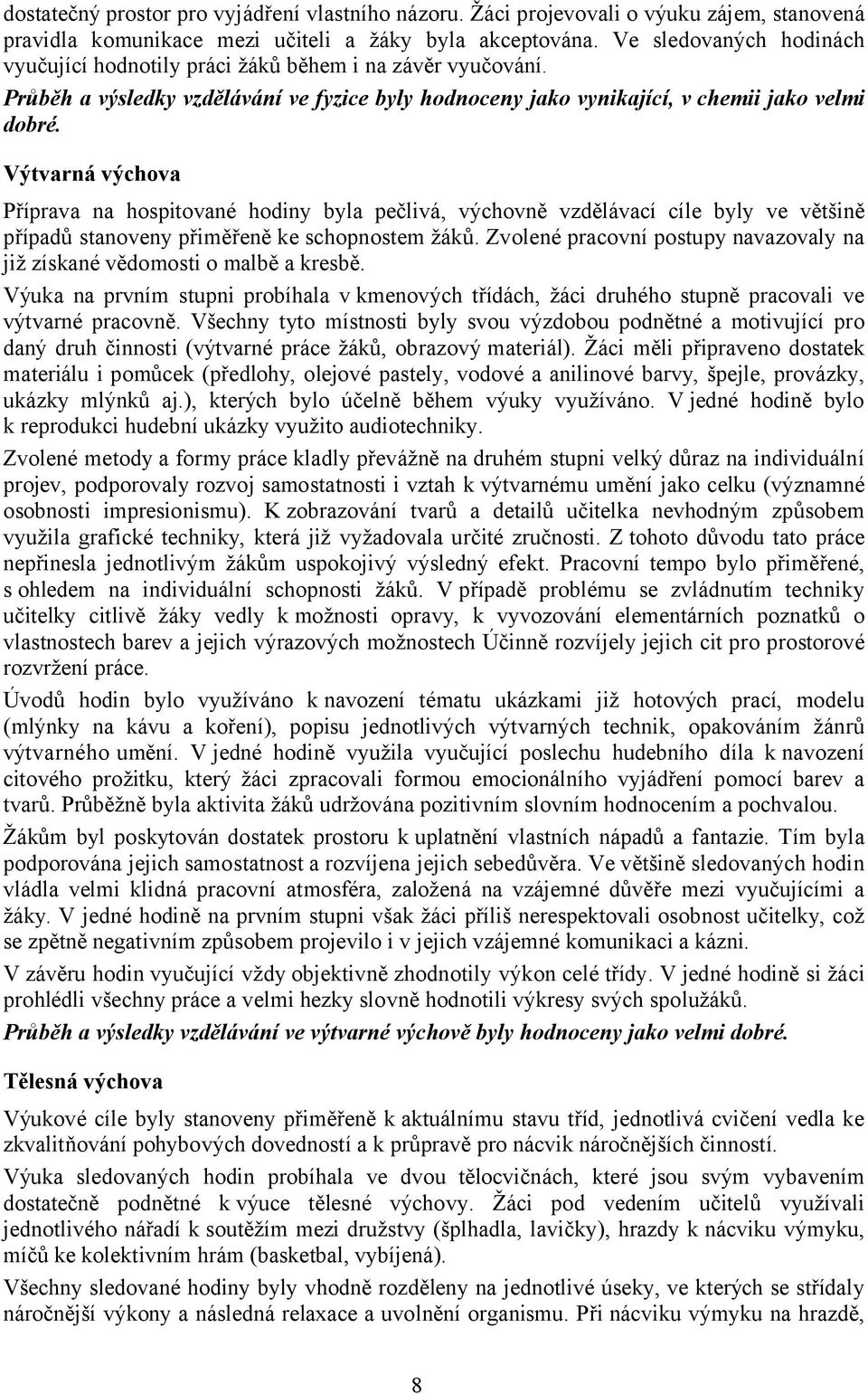 dostatečný prostor pro vyjádření vlastního názoru. Žáci projevovali o výuku zájem, stanovená pravidla komunikace mezi učiteli a žáky byla akceptována. Ve sledovaných hodinách vyučující hodnotily práci žáků během i na závěr vyučování.
Průběh a výsledky vzdělávání ve fyzice byly hodnoceny jako vynikající, v chemii jako velmi dobré.

Výtvarná výchova

Příprava na hospitované hodiny byla pečlivá, výchovně vzdělávací cíle byly ve většině případů stanoveny přiměřeně ke schopnostem žáků. Zvolené pracovní postupy navazovaly na již získané vědomosti o malbě a kresbě.

Výuka na prvním stupni probíhala v kmenových třídách, žáci druhého stupně pracovali ve výtvarné pracovně. Všechny tyto místnosti byly svou výzdobou podnětné a motivující pro daný druh činnosti (výtvarné práce žáků, obrazový materiál). Žáci měli připraveno dostatek materiálu i pomůcek (předlohy, olejové pastely, vodové a anilinové barvy, špejle, provázky, ukázky mlýnků aj.), kterých bylo účelně během výuky využíváno. V jedné hodině bylo k reprodukci hudební ukázky využito audiotechniky.

Zvolené metody a formy práce kladly převážně na druhém stupni velký důraz na individuální projev, podporovaly rozvoj samostatnosti i vztah k výtvarnému umění jako celku (významné osobnosti impresionismu). K zobrazování tvarů a detailů učitelka nevhodným způsobem využila grafické techniky, která již vyžadovala určité zručnosti. Z tohoto důvodu tato práce nepřinesla jednotlivým žákům uspokojivý výsledný efekt. Pracovní tempo bylo přiměřené, s ohledem na individuální schopnosti žáků. V případě problému se zvládnutím techniky učitelky citlivě žáky vedly k možnosti opravy, k vyvozování elementárních poznatků o vlastnostech barev a jejich výrazových možnostech Účinně rozvíjely jejich cit pro prostorové rozvržení práce.

Úvodů hodin bylo využíváno k navození tématu ukázkami již hotových prací, modelu (mlýnky na kávu a koření), popisu jednotlivých výtvarných technik, opakováním žánrů výtvarného umění. V jedné hodině využila vyučující poslechu hudebního díla k navození citového prožitku, který žáci zpracovali formou emocionálního vyjádření pomocí barev a tvarů. Průběžně byla aktivita žáků udržována pozitivním slovním hodnocením a pochvalou.

Žákům byl poskytován dostatek prostoru k uplatnění vlastních nápadů a fantazie. Tím byla podporována jejich samostatnost a rozvíjena jejich sebedůvěra. Ve většině sledovaných hodin vládla velmi klidná pracovní atmosféra, založená na vzájemné důvěře mezi vyučujícími a žáky. V jedné hodině na prvním stupni však žáci příliš nerespektovali osobnost učitelky, což se zpětně negativním způsobem projevilo i v jejich vzájemné komunikaci a kázni.

V závěru hodin vyučující vždy objektivně zhodnotily výkon celé třídy. V jedné hodině si žáci prohlédli všechny práce a velmi hezky slovně hodnotili výkresy svých spolužáků.
Průběh a výsledky vzdělávání ve výtvarné výchově byly hodnoceny jako velmi dobré.

Tělesná výchova

Výukové cíle byly stanoveny přiměřeně k aktuálnímu stavu tříd, jednotlivá cvičení vedla ke zkvalitňování pohybových dovedností a k průpravě pro nácvik náročnějších činností.

Výuka sledovaných hodin probíhala ve dvou tělocvičnách, které jsou svým vybavením dostatečně podnětné k výuce tělesné výchovy. Žáci pod vedením učitelů využívali jednotlivého nářadí k soutěžím mezi družstvy (šplhadla, lavičky), hrazdy k nácviku výmyku, míčů ke kolektivním hrám (basketbal, vybíjená).

Všechny sledované hodiny byly vhodně rozděleny na jednotlivé úseky, ve kterých se střídaly náročnější výkony a následná relaxace a uvolnění organismu. Při nácviku výmyku na hrazdě,

8